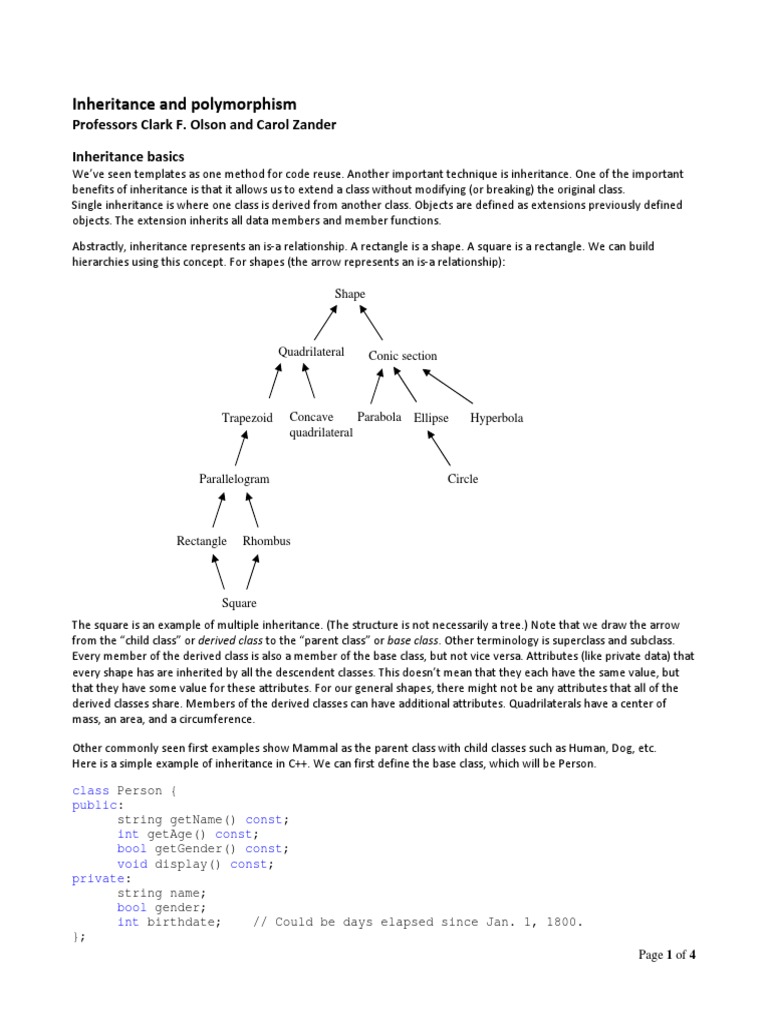 Inheritance and polymorphism
Professors Clark F. Olson and Carol Zander

Inheritance basics
We've seen templates as one method for code reuse. Another important technique is inheritance. One of the important benefits of inheritance is that it allows us to extend a class without modifying (or breaking) the original class.
Single inheritance is where one class is derived from another class. Objects are defined as extensions previously defined objects. The extension inherits all data members and member functions.

Abstractly, inheritance represents an is-a relationship. A rectangle is a shape. A square is a rectangle. We can build hierarchies using this concept. For shapes (the arrow represents an is-a relationship):

Shape

Quadrilateral
Conic section

Trapezoid
Concave quadrilateral
Parabola
Ellipse
Hyperbola

Parallelogram
Circle

Rectangle
Rhombus

Square

The square is an example of multiple inheritance. (The structure is not necessarily a tree.) Note that we draw the arrow from the "child class" or derived class to the "parent class" or base class. Other terminology is superclass and subclass. Every member of the derived class is also a member of the base class, but not vice versa. Attributes (like private data) that every shape has are inherited by all the descendent classes. This doesn't mean that they each have the same value, but that they have some value for these attributes. For our general shapes, there might not be any attributes that all of the derived classes share. Members of the derived classes can have additional attributes. Quadrilaterals have a center of mass, an area, and a circumference.

Other commonly seen first examples show Mammal as the parent class with child classes such as Human, Dog, etc.
Here is a simple example of inheritance in C++. We can first define the base class, which will be Person.

class Person {
public:
string getName() const;
int getAge() const;
bool getGender() const;
void display() const;
private:
string name;
bool gender;
int birthdate; // Could be days elapsed since Jan. 1, 1800.
};

Page 1 of 4